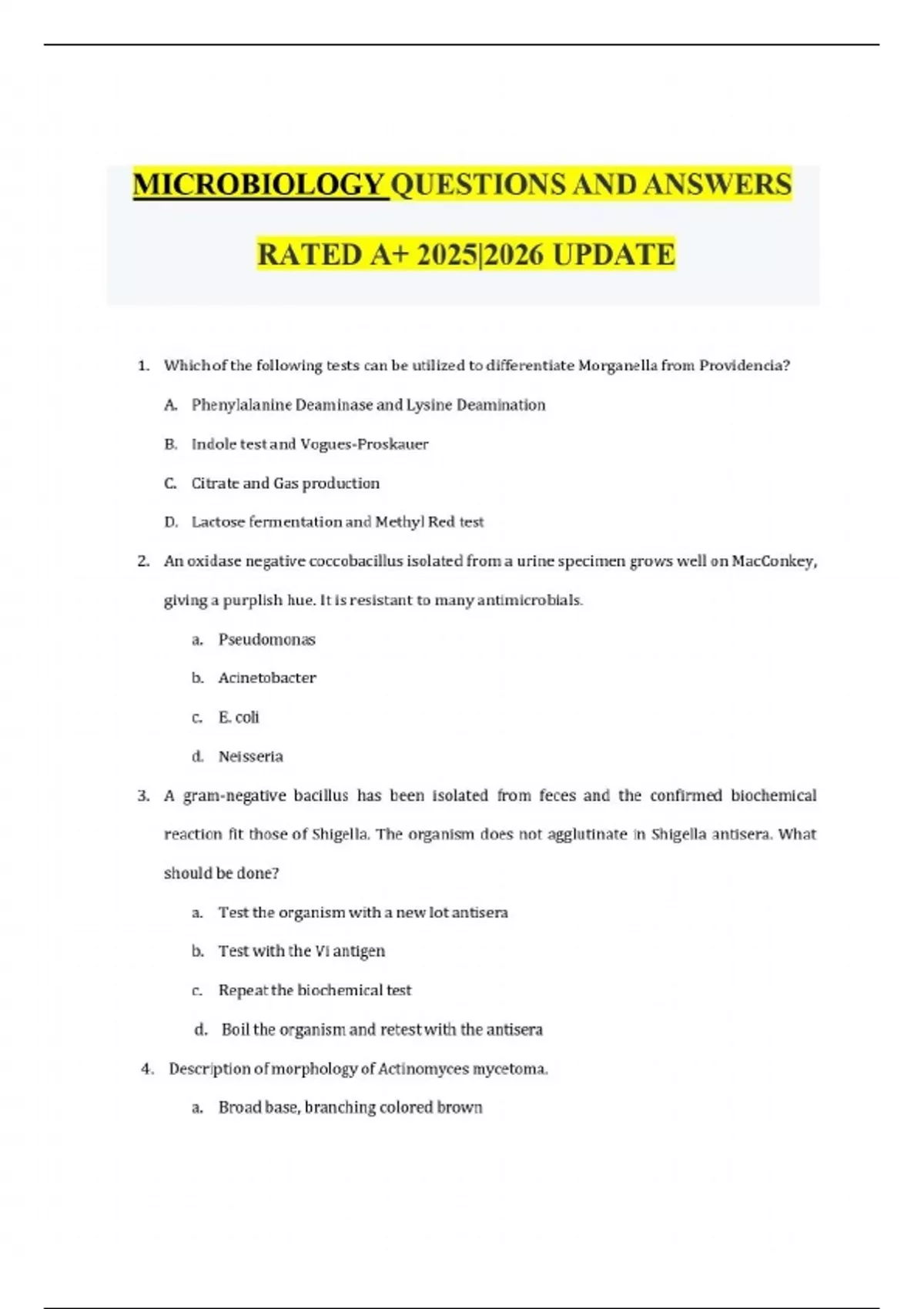 MICROBIOLOGY QUESTIONS AND ANSWERS RATED A+ 2025|2026 UPDATE

1. Which of the following tests can be utilized to differentiate Morganella from Providencia?

A. Phenylalanine Deaminase and Lysine Deamination

B. Indole test and Vogues-Proskauer

C. Citrate and Gas production

D. Lactose fermentation and Methyl Red test

2. An oxidase negative coccobacillus isolated from a urine specimen grows well on MacConkey, giving a purplish hue. It is resistant to many antimicrobials.

a. Pseudomonas

b. Acinetobacter

c. E. coli

d. Neisseria

3. A gram-negative bacillus has been isolated from feces and the confirmed biochemical reaction fit those of Shigella. The organism does not agglutinate in Shigella antisera. What should be done?

a. Test the organism with a new lot antisera

b. Test with the Vi antigen

c. Repeat the biochemical test

d. Boil the organism and retest with the antisera

4. Description of morphology of Actinomyces mycetoma.

a. Broad base, branching colored brown